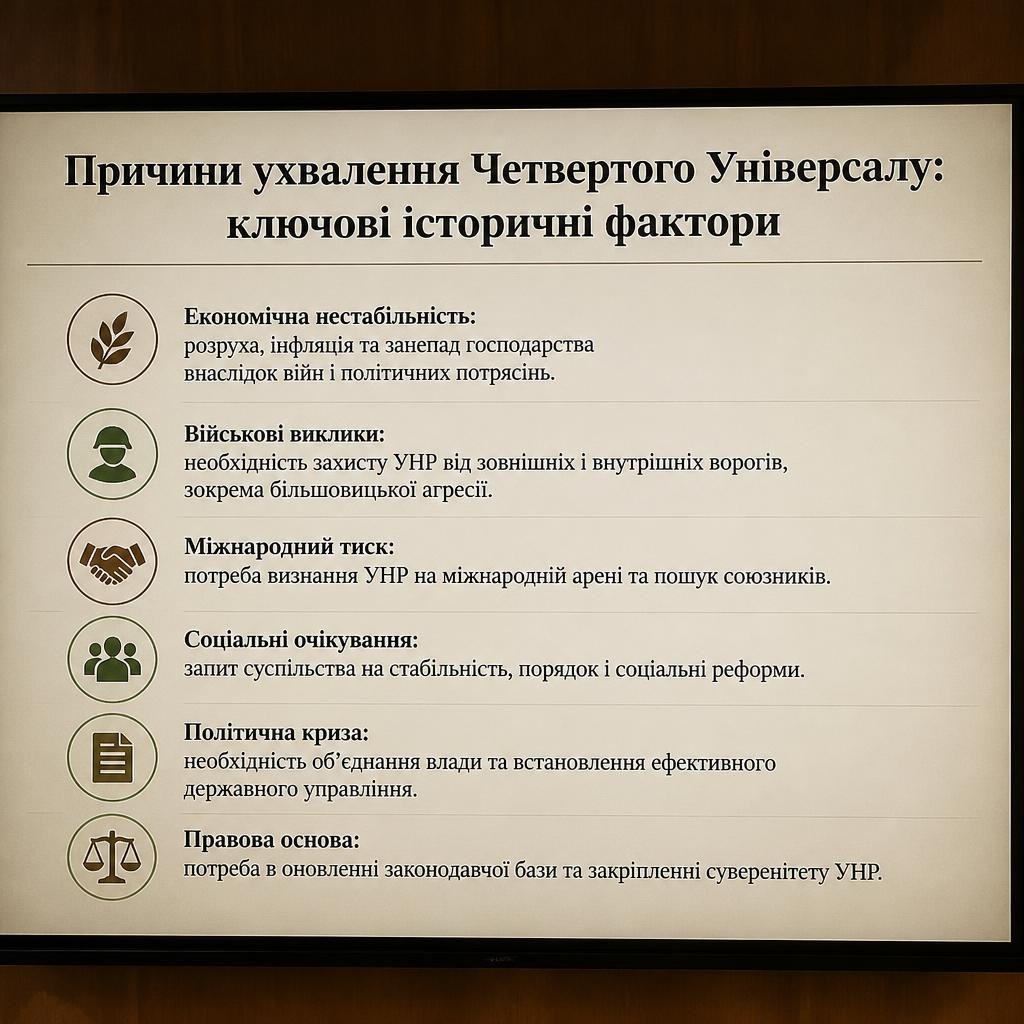 Причини ухвалення Четвертого Універсалу: ключові історичні фактори

Економічна нестабільність:
розруха, інфляція та занепад господарства внаслідок війн і політичних потрясінь.

Військові виклики:
необхідність захисту УНР від зовнішніх і внутрішніх ворогів, зокрема більшовицької агресії.

Міжнародний тиск:
потреба визнання УНР на міжнародній арені та пошук союзників.

Соціальні очікування:
запит суспільства на стабільність, порядок і соціальні реформи.

Політична криза:
необхідність об'єднання влади та встановлення ефективного державного управління.

Правова основа:
потреба в оновленні законодавчої бази та закріпленні суверенітету УНР.